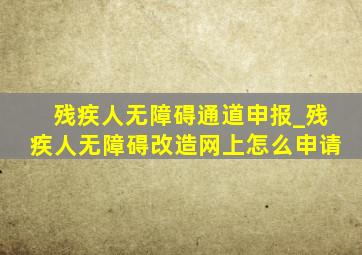 残疾人无障碍通道申报_残疾人无障碍改造网上怎么申请